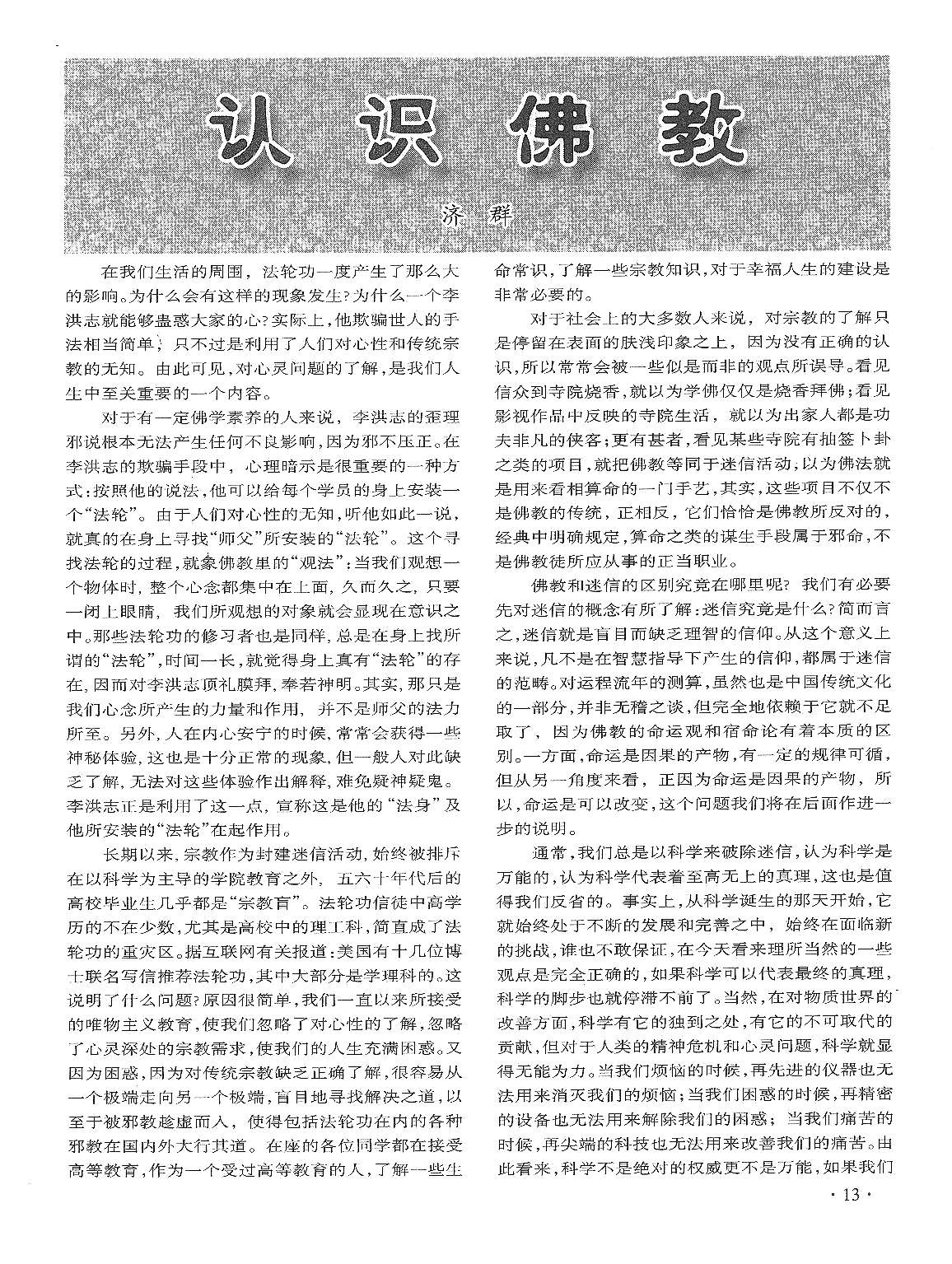 认识佛教

济群

在我们生活的周围，法轮功一度产生了那么大的影响。为什么会有这样的现象发生？为什么一个李洪志就能够蛊惑大家的心？实际上，他欺骗世人的手法相当简单，只不过是利用了人们对心性和传统宗教的无知。由此可见，对心灵问题的了解，是我们人生中至关重要的一个内容。

对于有一定佛学素养的人来说，李洪志的歪理邪说根本无法产生任何不良影响，因为邪不压正。在李洪志的欺骗手段中，心理暗示是很重要的一种方式：按照他的说法，他可以给每个学员的身上安装一个“法轮”。由于人们对心性的无知，听他如此一说，就真的在身上寻找“师父”所安装的“法轮”。这个寻找法轮的过程，就象佛教里的“观法”：当我们观想一个物体时，整个心念都集中在上面，久而久之，只要一闭上眼睛，我们所观想的对象就会显现在意识之中。那些法轮功的修习者也是同样，总是在身上找所谓的“法轮”，时间一长，就觉得身上真有“法轮”的存在，因而对李洪志顶礼膜拜，奉若神明。其实，那只是我们心念所产生的力量和作用，并不是师父的法力所至。另外，人在内心安宁的时候，常常会获得一些神秘体验，这也是十分正常的现象，但一般人对此缺乏了解，无法对这些体验作出解释，难免疑神疑鬼。李洪志正是利用了这一点，宣称这是他的“法身”及他所安装的“法轮”在起作用。

长期以来，宗教作为封建迷信活动，始终被排斥在以科学为主导的学院教育之外，五六十年代后的高校毕业生几乎都是“宗教盲”。法轮功信徒中高学历的不在少数，尤其是高校中的理工科，简直成了法轮功的重灾区。据互联网有关报道：美国有十几位博士联名写信推荐法轮功，其中大部分是学理科的。这说明了什么问题？原因很简单，我们一直以来所接受的唯物主义教育，使我们忽略了对心性的了解，忽略了心灵深处的宗教需求，使我们的人生充满困惑。又因为困惑，因为对传统宗教缺乏正确了解，很容易从一个极端走向另一个极端，盲目地寻找解决之道，以至于被邪教趁虚而入，使得包括法轮功在内的各种邪教在国内外大行其道。在座的各位同学都在接受高等教育，作为一个受过高等教育的人，了解一些生命常识，了解一些宗教知识，对于幸福人生的建设是非常必要的。

对于社会上的大多数人来说，对宗教的了解只是停留在表面的肤浅印象之上，因为没有正确的认识，所以常常会被一些似是而非的观点所误导。看见信众到寺院烧香，就以为学佛仅仅是烧香拜佛；看见影视作品中反映的寺院生活，就以为出家人都是功夫非凡的侠客；更有甚者，看见某些寺院有抽签卜卦之类的项目，就把佛教等同于迷信活动，以为佛法就是用来看相算命的一门手艺，其实，这些项目不仅不是佛教的传统，正相反，它们恰恰是佛教所反对的，经典中明确规定，算命之类的谋生手段属于邪命，不是佛教徒所应从事的正当职业。

佛教和迷信的区别究竟在哪里呢？我们有必要先对迷信的概念有所了解：迷信究竟是什么？简而言之，迷信就是盲目而缺乏理智的信仰。从这个意义上来说，凡不是在智慧指导下产生的信仰，都属于迷信的范畴。对运程流年的测算，虽然也是中国传统文化的一部分，并非无稽之谈，但完全地依赖于它就不足取了，因为佛教的命运观和宿命论有着本质的区别。一方面，命运是因果的产物，有一定的规律可循，但从另一角度来看，正因为命运是因果的产物，所以，命运是可以改变，这个问题我们将在后面作进一步的说明。

通常，我们总是以科学来破除迷信，认为科学是万能的，认为科学代表着至高无上的真理，这也是值得我们反省的。事实上，从科学诞生的那天开始，它就始终处于不断的发展和完善之中，始终在面临新的挑战，谁也不敢保证，在今天看来理所当然的一些观点是完全正确的，如果科学可以代表最终的真理，科学的脚步也就停滞不前了。当然，在对物质世界的改善方面，科学有它的独到之处，有它的不可取代的贡献，但对于人类的精神危机和心灵问题，科学就显得无能为力。当我们烦恼的时候，再先进的仪器也无法用来消灭我们的烦恼；当我们困惑的时候，再精密的设备也无法用来解除我们的困惑；当我们痛苦的时候，再尖端的科技也无法用来改善我们的痛苦。由此看来，科学不是绝对的权威更不是万能，如果我们

· 13 ·